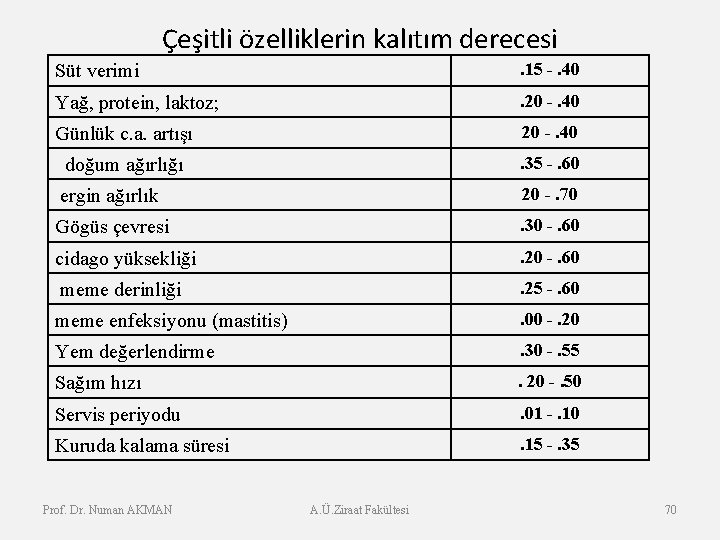 Çeşitli özelliklerin kalıtım derecesi

| Süt verimi | .15 - .40 |
|---|---|
| Yağ, protein, laktoz; | .20 - .40 |
| Günlük c.a. artışı | 20 - .40 |
| doğum ağırlığı | .35 - .60 |
| ergin ağırlık | 20 - .70 |
| Gögüs çevresi | .30 - .60 |
| cidago yüksekliği | .20 - .60 |
| meme derinliği | .25 - .60 |
| meme enfeksiyonu (mastitis) | .00 - .20 |
| Yem değerlendirme | .30 - .55 |
| Sağım hızı | . 20 - .50 |
| Servis periyodu | .01 - .10 |
| Kuruda kalama süresi | .15 - .35 |

Prof. Dr. Numan AKMAN A.Ü.Ziraat Fakültesi 70